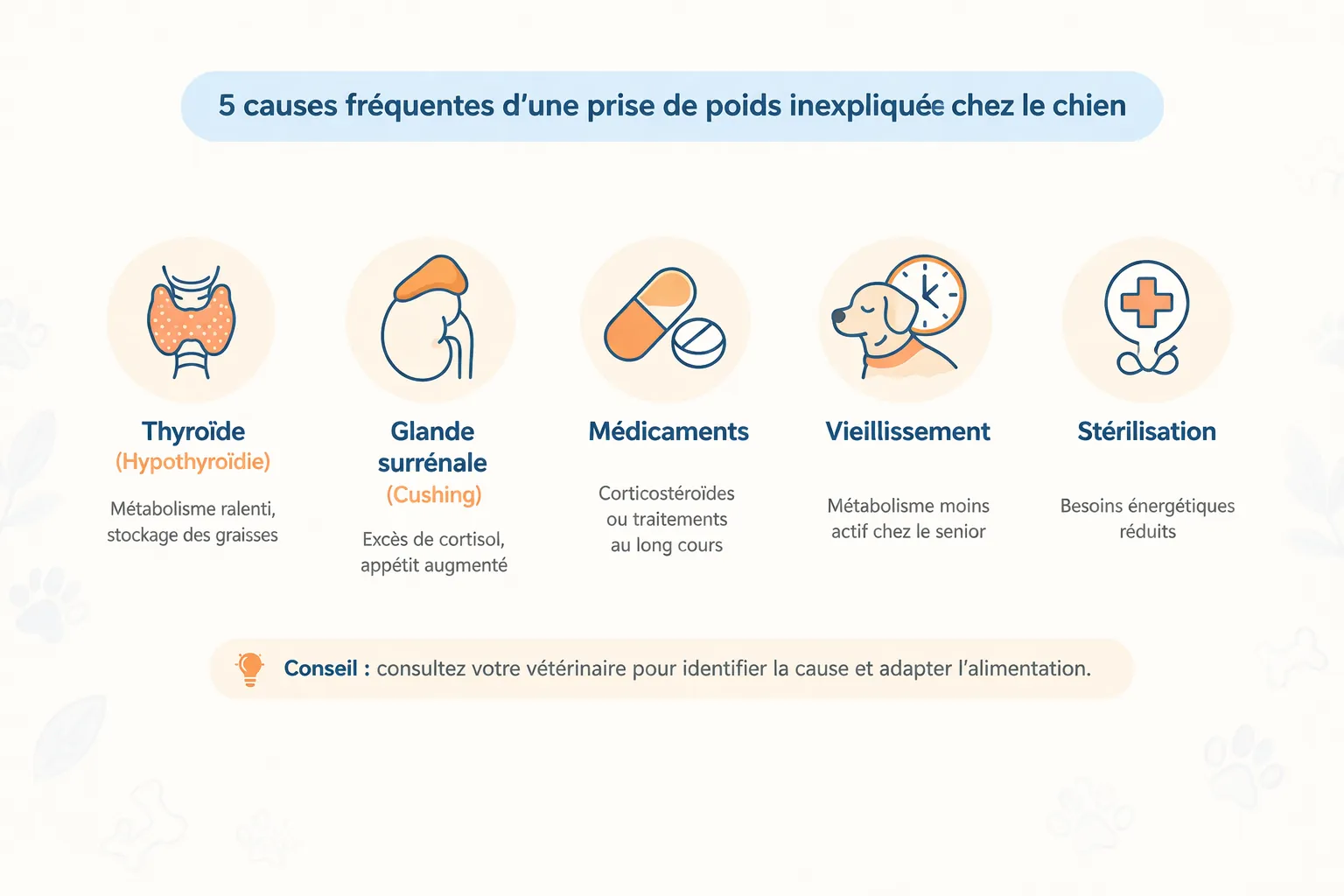 5 causes fréquentes d'une prise de poids inexpliquée chez le chien

Thyroïde
(Hypothyroïdie)
Métabolisme ralenti, stockage des graisses

Glande surrénale
(Cushing)
Excès de cortisol, appétit augmenté

Médicaments
Corticostéroïdes ou traitements au long cours

Vieillissement
Métabolisme moins actif chez le senior

Stérilisation
Besoins énergétiques réduits

Conseil : consultez votre vétérinaire pour identifier la cause et adapter l'alimentation.